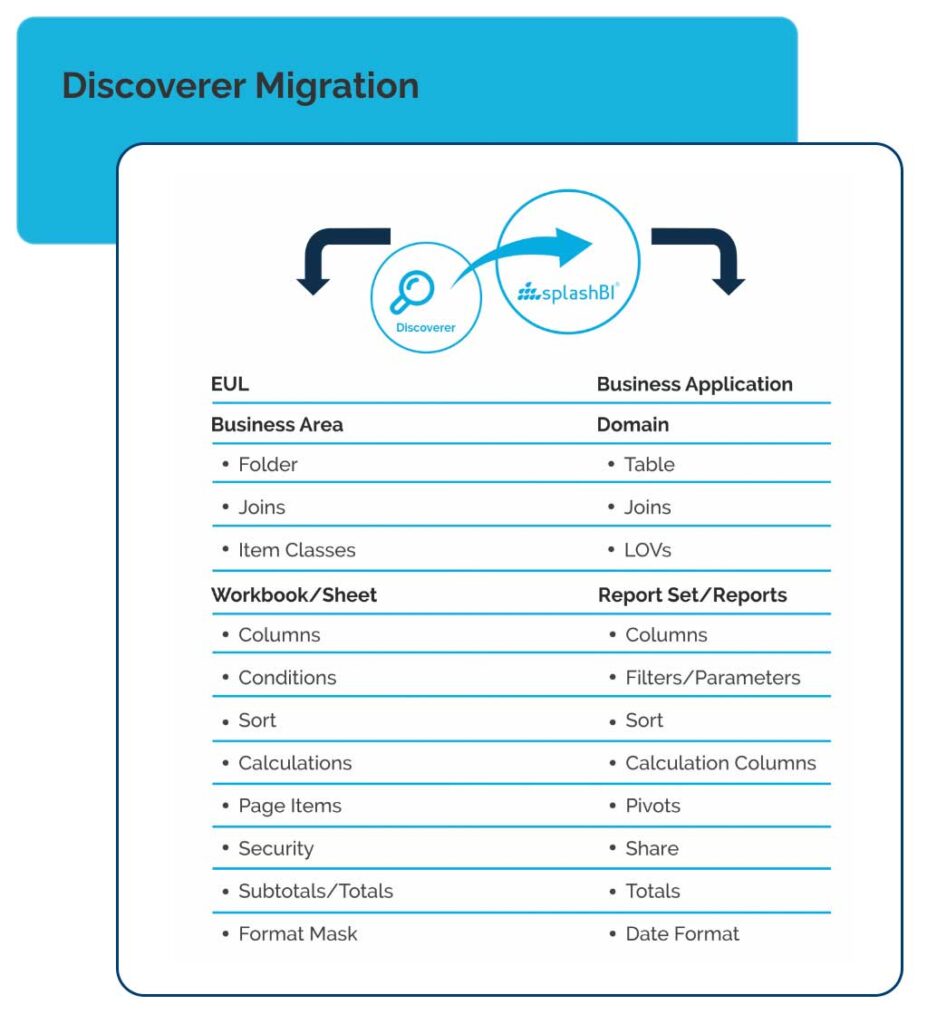 Discoverer Migration

Discoverer

splashBI

| EUL | Business Application |
|---|---|
| Business Area | Domain |
| • Folder | • Table |
| • Joins | • Joins |
| • Item Classes | • LOVs |
| Workbook/Sheet | Report Set/Reports |
| • Columns | • Columns |
| • Conditions | • Filters/Parameters |
| • Sort | • Sort |
| • Calculations | • Calculation Columns |
| • Page Items | • Pivots |
| • Security | • Share |
| • Subtotals/Totals | • Totals |
| • Format Mask | • Date Format |